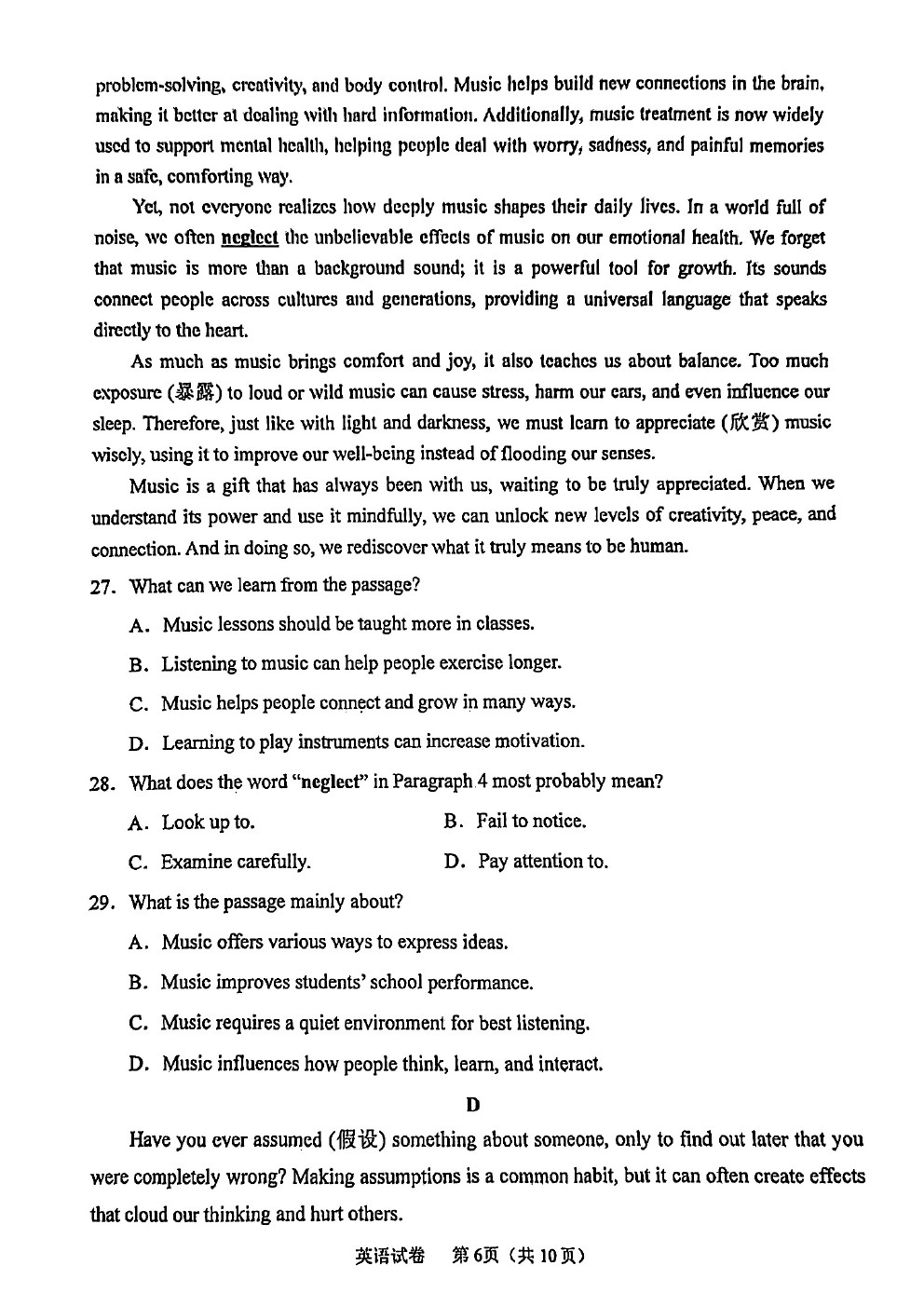 problem-solving, creativity, and body control. Music helps build new connections in the brain, making it better at dealing with hard information. Additionally, music treatment is now widely used to support mental health, helping people deal with worry, sadness, and painful memories in a safe, comforting way.

Yet, not everyone realizes how deeply music shapes their daily lives. In a world full of noise, we often neglect the unbelievable effects of music on our emotional health. We forget that music is more than a background sound; it is a powerful tool for growth. Its sounds connect people across cultures and generations, providing a universal language that speaks directly to the heart.

As much as music brings comfort and joy, it also teaches us about balance. Too much exposure (暴露) to loud or wild music can cause stress, harm our ears, and even influence our sleep. Therefore, just like with light and darkness, we must learn to appreciate (欣赏) music wisely, using it to improve our well-being instead of flooding our senses.

Music is a gift that has always been with us, waiting to be truly appreciated. When we understand its power and use it mindfully, we can unlock new levels of creativity, peace, and connection. And in doing so, we rediscover what it truly means to be human.

27. What can we learn from the passage?

A. Music lessons should be taught more in classes.

B. Listening to music can help people exercise longer.

C. Music helps people connect and grow in many ways.

D. Learning to play instruments can increase motivation.

28. What does the word "neglect" in Paragraph 4 most probably mean?

A. Look up to.

B. Fail to notice.

C. Examine carefully.

D. Pay attention to.

29. What is the passage mainly about?

A. Music offers various ways to express ideas.

B. Music improves students' school performance.

C. Music requires a quiet environment for best listening.

D. Music influences how people think, learn, and interact.

D

Have you ever assumed (假设) something about someone, only to find out later that you were completely wrong? Making assumptions is a common habit, but it can often create effects that cloud our thinking and hurt others.

英语试卷 第6页（共10页）